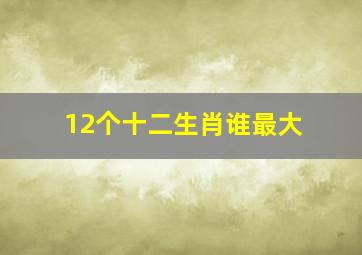 12个十二生肖谁最大